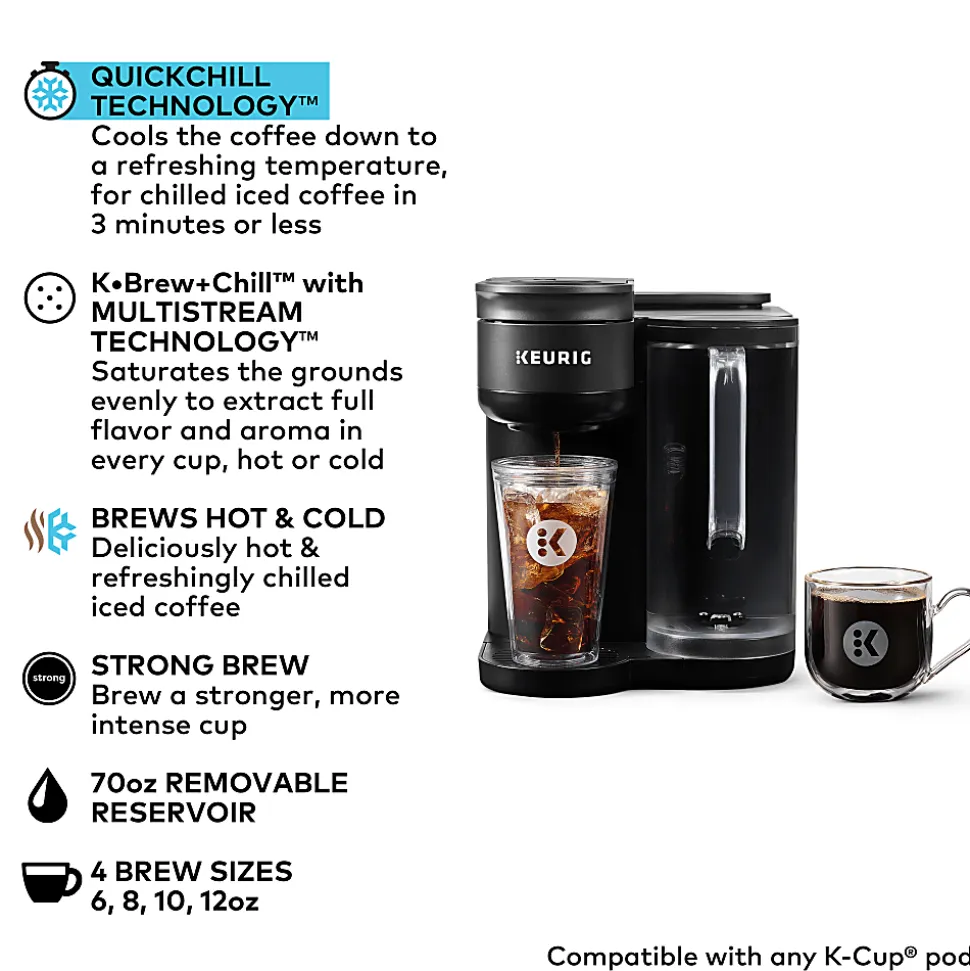 QUICKCHILL TECHNOLOGY™
Cools the coffee down to a refreshing temperature, for chilled iced coffee in 3 minutes or less

K•Brew+Chill™ with MULTISTREAM TECHNOLOGY™
Saturates the grounds evenly to extract full flavor and aroma in every cup, hot or cold

BREWS HOT & COLD
Deliciously hot & refreshingly chilled iced coffee

strong

STRONG BREW
Brew a stronger, more intense cup

70oz REMOVABLE RESERVOIR

4 BREW SIZES
6, 8, 10, 12oz

KEURIG

Compatible with any K-Cup® pod